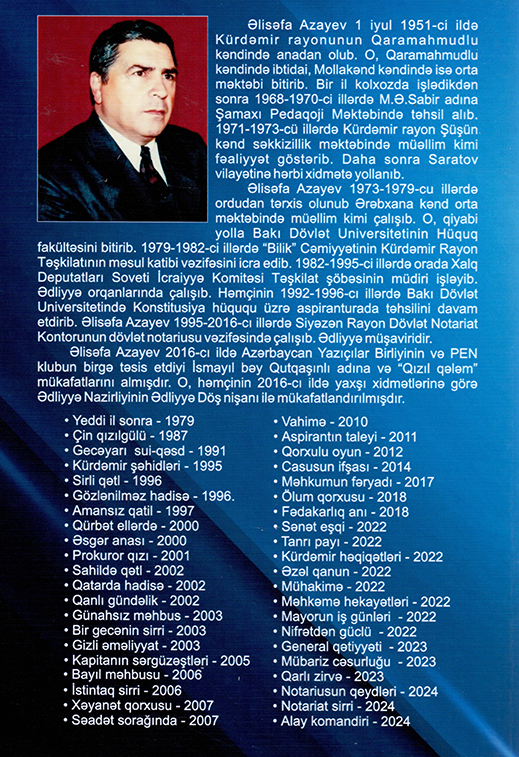 Əlisəfa Azayev 1 iyul 1951-ci ildə Kürdəmir rayonunun Qaramahmudlu kəndində anadan olub. O, Qaramahmudlu kəndində ibtidai, Mollakənd kəndində isə orta məktəbi bitirib. Bir il kolxozda işlədikdən sonra 1968-1970-ci illərdə M.Ə.Sabir adına Şamaxı Pedaqoji Məktəbində təhsil alıb. 1971-1973-cü illərdə Kürdəmir rayon Şüşün kənd səkkizillik məktəbində müəllim kimi fəaliyyət göstərib. Daha sonra Saratov vilayətinə hərbi xidmətə yollanıb.

Əlisəfa Azayev 1973-1979-cu illərdə ordudan tərxis olunub Ərəbxana kənd orta məktəbində müəllim kimi çalışıb. O, qiyabi yolla Bakı Dövlət Universitetinin Hüquq fakültəsini bitirib. 1979-1982-ci illərdə "Bilik" Cəmiyyətinin Kürdəmir Rayon Təşkilatının məsul katibi vəzifəsini icra edib. 1982-1995-ci illərdə orada Xalq Deputatları Soveti İcraiyyə Komitəsi Təşkilat şöbəsinin müdiri işləyib. Ədliyyə orqanlarında çalışıb. Həmçinin 1992-1996-cı illərdə Bakı Dövlət Universitetində Konstitusiya hüququ üzrə aspiranturada təhsilini davam etdirib. Əlisəfa Azayev 1995-2016-cı illərdə Siyəzən Rayon Dövlət Notariat Kontorunun dövlət notariusu vəzifəsində çalışıb. Ədliyyə müşaviridir.

Əlisəfa Azayev 2016-cı ildə Azərbaycan Yazıçılar Birliyinin və PEN klubun birgə təsis etdiyi İsmayıl bəy Qutqaşınlı adına və "Qızıl qələm" mükafatlarını almışdır. O, həmçinin 2016-cı ildə yaxşı xidmətlərinə görə Ədliyyə Nazirliyinin Ədliyyə Döş nişanı ilə mükafatlandırılmışdır.

• Yeddi il sonra - 1979
• Çin qızılgülü - 1987
• Gecəyarı sui-qəsd - 1991
• Kürdəmir şəhidləri - 1995
• Sirli qətl - 1996
• Gözlənilməz hadisə - 1996.
• Amansız qatil - 1997
• Qürbət ellərdə - 2000
• Əsgər anası - 2000
• Prokuror qızı - 2001
• Sahildə qətl - 2002
• Qatarda hadisə - 2002
• Qanlı gündəlik - 2002
• Günahsız məhbus - 2003
• Bir gecənin sirri - 2003
• Gizli əməliyyat - 2003
• Kapitanın sərgüzəştləri - 2005
• Bayıl məhbusu - 2006
• İstintaq sirri - 2006
• Xəyanət qorxusu - 2007
• Səadət sorağında - 2007

• Vahimə - 2010
• Aspirantın taleyi - 2011
• Qorxulu oyun - 2012
• Casusun ifşası - 2014
• Məhkumun fəryadı - 2017
• Ölüm qorxusu - 2018
• Fədakarlıq anı - 2018
• Sənət eşqi - 2022
• Tanrı payı - 2022
• Kürdəmir həqiqətləri - 2022
• Əzəl qanun - 2022
• Mühakimə - 2022
• Məhkəmə hekayətləri - 2022
• Mayorun iş günləri - 2022
• Nifrətdən güclü - 2022
• General qətiyyəti - 2023
• Mübariz cəsurluğu - 2023
• Qarlı zirvə - 2023
• Notariusun qeydləri - 2024
• Notariat sirri - 2024
• Alay komandiri - 2024